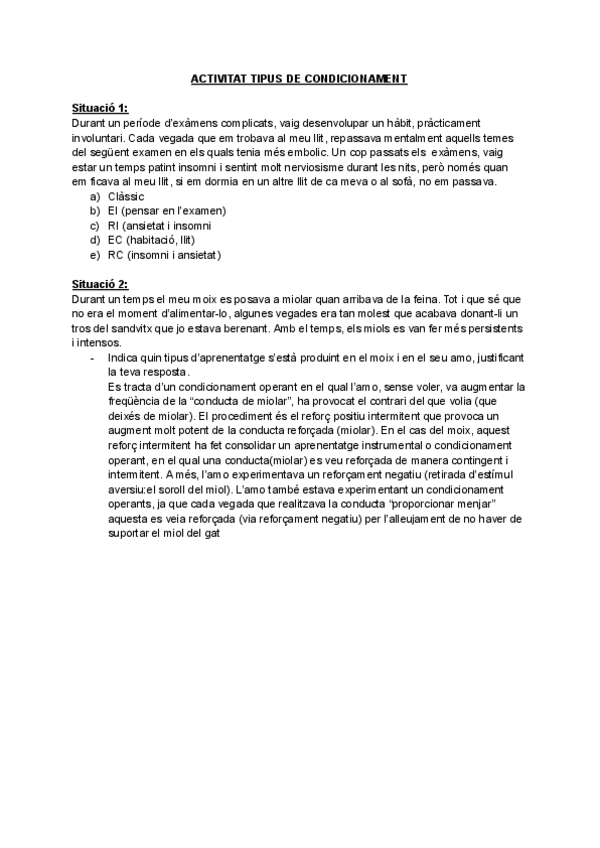 ACTIVITAT TIPUS DE CONDICIONAMENT

Situació 1:
Durant un període d'exàmens complicats, vaig desenvolupar un hàbit, pràcticament involuntari. Cada vegada que em trobava al meu llit, repassava mentalment aquells temes del següent examen en els quals tenia més embolic. Un cop passats els exàmens, vaig estar un temps patint insomni i sentint molt nerviosisme durant les nits, però només quan em ficava al meu llit, si em dormia en un altre llit de ca meva o al sofà, no em passava.
a) Clàssic
b) EI (pensar en l'examen)
c) RI (ansietat i insomni
d) EC (habitació, llit)
e) RC (insomni i ansietat)

Situació 2:
Durant un temps el meu moix es posava a miolar quan arribava de la feina. Tot i que sé que no era el moment d'alimentar-lo, algunes vegades era tan molest que acabava donant-li un tros del sandvitx que jo estava berenant. Amb el temps, els miols es van fer més persistents i intensos.
- Indica quin tipus d'aprenentatge s'està produint en el moix i en el seu amo, justificant la teva resposta.
Es tracta d'un condicionament operant en el qual l'amo, sense voler, va augmentar la freqüència de la "conducta de miolar", ha provocat el contrari del que volia (que deixés de miolar). El procediment és el reforç positiu intermitent que provoca un augment molt potent de la conducta reforçada (miolar). En el cas del moix, aquest reforç intermitent ha fet consolidar un aprenentatge instrumental o condicionament operant, en el qual una conducta(miolar) es veu reforçada de manera contingent i intermitent. A més, l'amo experimentava un reforçament negatiu (retirada d'estímul aversiu:el soroll del miol). L'amo també estava experimentant un condicionament operants, ja que cada vegada que realitzava la conducta "proporcionar menjar" aquesta es veia reforçada (via reforçament negatiu) per l'alleujament de no haver de suportar el miol del gat